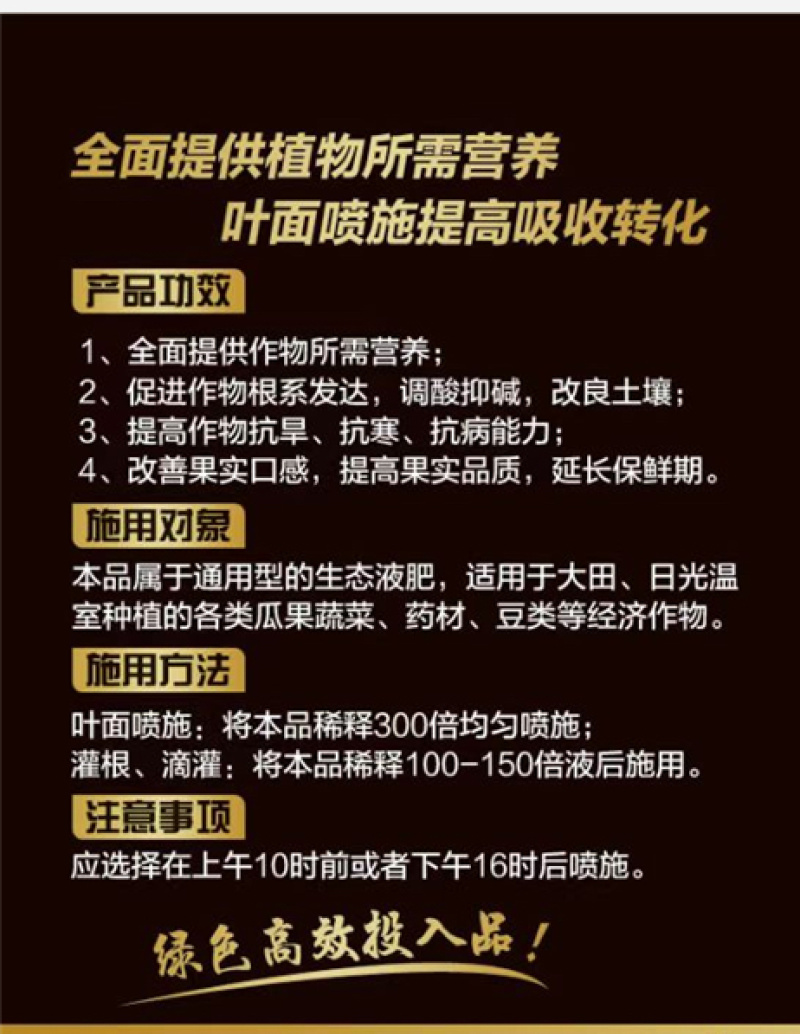 全面提供植物所需营养
叶面喷施提高吸收转化

产品功效

1、全面提供作物所需营养；
2、促进作物根系发达，调酸抑碱，改良土壤；
3、提高作物抗旱、抗寒、抗病能力；
4、改善果实口感，提高果实品质，延长保鲜期。

施用对象

本品属于通用型的生态液肥，适用于大田、日光温室种植的各类瓜果蔬菜、药材、豆类等经济作物。

施用方法

叶面喷施：将本品稀释300倍均匀喷施；
灌根、滴灌：将本品稀释100-150倍液后施用。

注意事项

应选择在上午10时前或者下午16时后喷施。

绿色高效投入品！